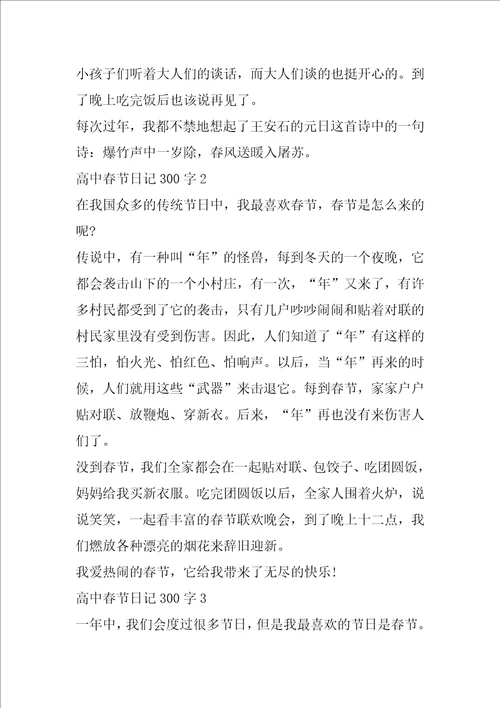 小孩子们听着大人们的谈话，而大人们谈的也挺开心的。到了晚上吃完饭后也该说再见了。

每次过年，我都不禁地想起了王安石的元日这首诗中的一句诗：爆竹声中一岁除，春风送暖入屠苏。

高中春节日记 300 字 2

在我国众多的传统节日中，我最喜欢春节，春节是怎么来的呢？

传说中，有一种叫“年”的怪兽，每到冬天的一个夜晚，它都会袭击山下的一个小村庄，有一次，“年”又来了，有许多村民都受到了它的袭击，只有几户吵吵闹闹和贴着对联的村民家里没有受到伤害。因此，人们知道了“年”有这样的三怕，怕火光、怕红色、怕响声。以后，当“年”再来的时候，人们就用这些“武器”来击退它。每到春节，家家户户贴对联、放鞭炮、穿新衣。后来，“年”再也没有来伤害人们了。

没到春节，我们全家都会在一起贴对联、包饺子、吃团圆饭，妈妈给我买新衣服。吃完团圆饭以后，全家人围着火炉，说说笑笑，一起看丰富的春节联欢晚会，到了晚上十二点，我们燃放各种漂亮的烟花来辞旧迎新。

我爱热闹的春节，它给我带来了无尽的快乐！

高中春节日记 300 字 3

一年中，我们会度过很多节日，但是我最喜欢的节日是春节。